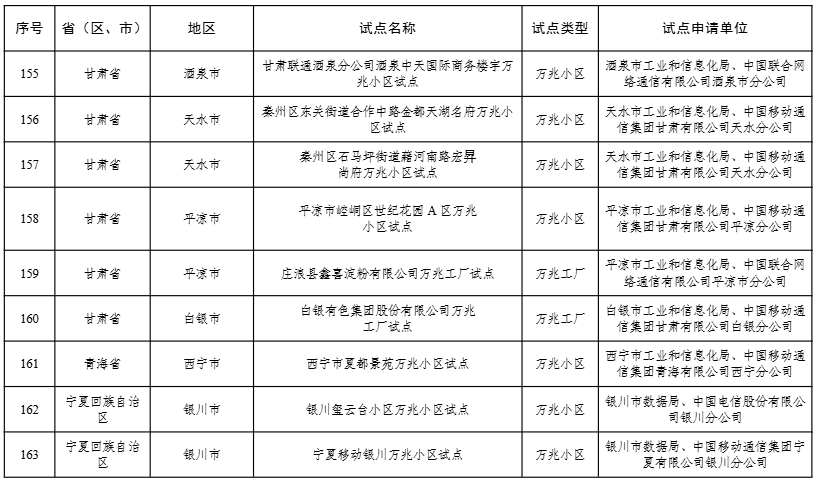 | 序号 | 省（区、市） | 地区 | 试点名称 | 试点类型 | 试点申请单位 |
|---|---|---|---|---|---|
| 155 | 甘肃省 | 酒泉市 | 甘肃联通酒泉分公司酒泉中天国际商务楼宇万兆小区试点 | 万兆小区 | 酒泉市工业和信息化局、中国联合网络通信有限公司酒泉市分公司 |
| 156 | 甘肃省 | 天水市 | 秦州区东关街道合作中路金都天湖名府万兆小区试点 | 万兆小区 | 天水市工业和信息化局、中国移动通信集团甘肃有限公司天水分公司 |
| 157 | 甘肃省 | 天水市 | 秦州区石马坪街道藉河南路宏昇尚府万兆小区试点 | 万兆小区 | 天水市工业和信息化局、中国移动通信集团甘肃有限公司天水分公司 |
| 158 | 甘肃省 | 平凉市 | 平凉市崆峒区世纪花园 A 区万兆小区试点 | 万兆小区 | 平凉市工业和信息化局、中国移动通信集团甘肃有限公司平凉分公司 |
| 159 | 甘肃省 | 平凉市 | 庄浪县鑫喜淀粉有限公司万兆工厂试点 | 万兆工厂 | 平凉市工业和信息化局、中国联合网络通信有限公司平凉市分公司 |
| 160 | 甘肃省 | 白银市 | 白银有色集团股份有限公司万兆工厂试点 | 万兆工厂 | 白银市工业和信息化局、中国移动通信集团甘肃有限公司白银分公司 |
| 161 | 青海省 | 西宁市 | 西宁市夏都景苑万兆小区试点 | 万兆小区 | 西宁市工业和信息化局、中国移动通信集团青海有限公司西宁分公司 |
| 162 | 宁夏回族自治区 | 银川市 | 银川玺云台小区万兆小区试点 | 万兆小区 | 银川市数据局、中国电信股份有限公司银川分公司 |
| 163 | 宁夏回族自治区 | 银川市 | 宁夏移动银川万兆小区试点 | 万兆小区 | 银川市数据局、中国移动通信集团宁夏有限公司银川分公司 |